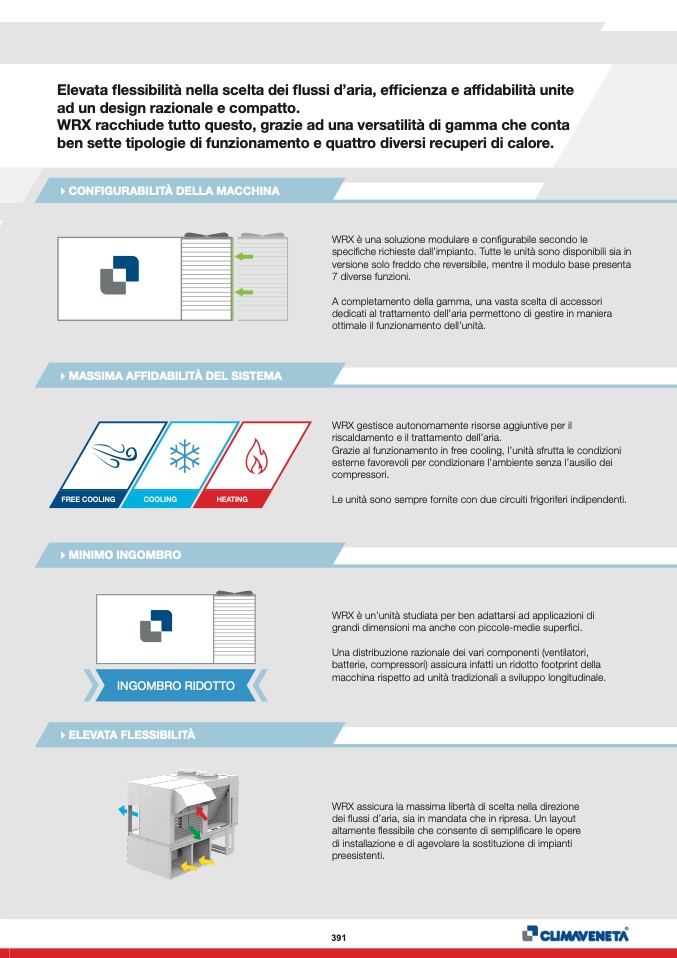 Elevata flessibilità nella scelta dei flussi d'aria, efficienza e affidabilità unite ad un design razionale e compatto.
WRX racchiude tutto questo, grazie ad una versatilità di gamma che conta ben sette tipologie di funzionamento e quattro diversi recuperi di calore.

CONFIGURABILITÀ DELLA MACCHINA

WRX è una soluzione modulare e configurabile secondo le specifiche richieste dall'impianto. Tutte le unità sono disponibili sia in versione solo freddo che reversibile, mentre il modulo base presenta 7 diverse funzioni.

A completamento della gamma, una vasta scelta di accessori dedicati al trattamento dell'aria permettono di gestire in maniera ottimale il funzionamento dell'unità.

MASSIMA AFFIDABILITÀ DEL SISTEMA

FREE COOLING
COOLING
HEATING

WRX gestisce autonomamente risorse aggiuntive per il riscaldamento e il trattamento dell'aria.
Grazie al funzionamento in free cooling, l'unità sfrutta le condizioni esterne favorevoli per condizionare l'ambiente senza l'ausilio dei compressori.

Le unità sono sempre fornite con due circuiti frigoriferi indipendenti.

MINIMO INGOMBRO

INGOMBRO RIDOTTO

WRX è un'unità studiata per ben adattarsi ad applicazioni di grandi dimensioni ma anche con piccole-medie superfici.

Una distribuzione razionale dei vari componenti (ventilatori, batterie, compressori) assicura infatti un ridotto footprint della macchina rispetto ad unità tradizionali a sviluppo longitudinale.

ELEVATA FLESSIBILITÀ

WRX assicura la massima libertà di scelta nella direzione dei flussi d'aria, sia in mandata che in ripresa. Un layout altamente flessibile che consente di semplificare le opere di installazione e di agevolare la sostituzione di impianti preesistenti.

391

CLIMAVENETA®